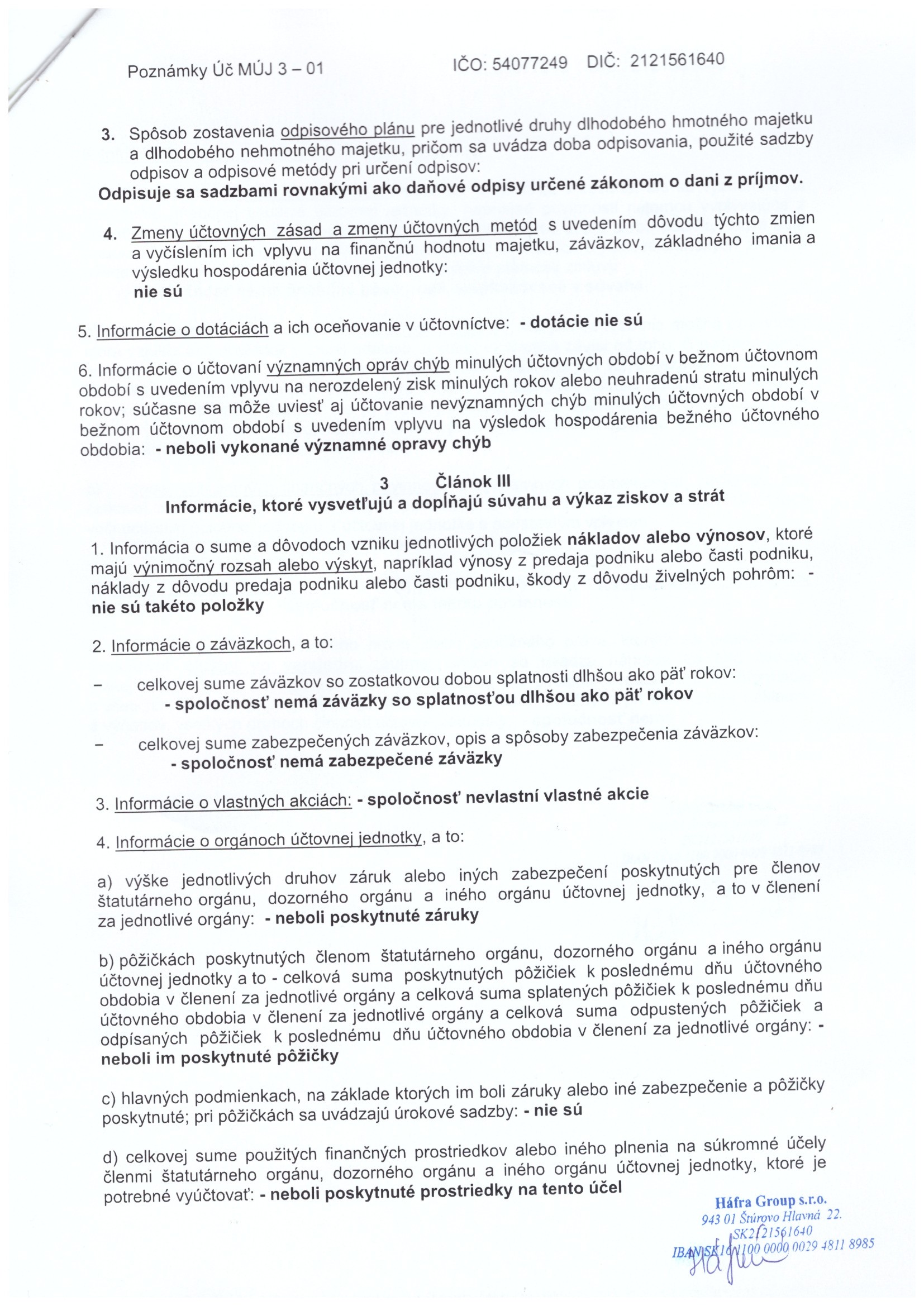 Poznámky Úč MÚJ 3 – 01 IČO: 54077249 DIČ: 2121561640

3. Spôsob zostavenia odpisového plánu pre jednotlivé druhy dlhodobého hmotného majetku a dlhodobého nehmotného majetku, pričom sa uvádza doba odpisovania, použité sadzby odpisov a odpisové metódy pri určení odpisov:
Odpisuje sa sadzbami rovnakými ako daňové odpisy určené zákonom o dani z príjmov.

4. Zmeny účtovných zásad a zmeny účtovných metód s uvedením dôvodu týchto zmien a vyčíslením ich vplyvu na finančnú hodnotu majetku, záväzkov, základného imania a výsledku hospodárenia účtovnej jednotky:
nie sú

5. Informácie o dotáciách a ich oceňovanie v účtovníctve: - dotácie nie sú

6. Informácie o účtovaní významných opráv chýb minulých účtovných období v bežnom účtovnom období s uvedením vplyvu na nerozdelený zisk minulých rokov alebo neuhradenú stratu minulých rokov; súčasne sa môže uviesť aj účtovanie nevýznamných chýb minulých účtovných období v bežnom účtovnom období s uvedením vplyvu na výsledok hospodárenia bežného účtovného obdobia: - neboli vykonané významné opravy chýb

3 Článok III
Informácie, ktoré vysvetľujú a dopĺňajú súvahu a výkaz ziskov a strát

1. Informácia o sume a dôvodoch vzniku jednotlivých položiek nákladov alebo výnosov, ktoré majú výnimočný rozsah alebo výskyt, napríklad výnosy z predaja podniku alebo časti podniku, náklady z dôvodu predaja podniku alebo časti podniku, škody z dôvodu živelných pohrôm: - nie sú takéto položky

2. Informácie o záväzkoch, a to:

– celkovej sume záväzkov so zostatkovou dobou splatnosti dlhšou ako päť rokov:
- spoločnosť nemá záväzky so splatnosťou dlhšou ako päť rokov

– celkovej sume zabezpečených záväzkov, opis a spôsoby zabezpečenia záväzkov:
- spoločnosť nemá zabezpečené záväzky

3. Informácie o vlastných akciách: - spoločnosť nevlastní vlastné akcie

4. Informácie o orgánoch účtovnej jednotky, a to:

a) výške jednotlivých druhov záruk alebo iných zabezpečení poskytnutých pre členov štatutárneho orgánu, dozorného orgánu a iného orgánu účtovnej jednotky, a to v členení za jednotlivé orgány: - neboli poskytnuté záruky

b) pôžičkách poskytnutých členom štatutárneho orgánu, dozorného orgánu a iného orgánu účtovnej jednotky a to - celková suma poskytnutých pôžičiek k poslednému dňu účtovného obdobia v členení za jednotlivé orgány a celková suma splatených pôžičiek k poslednému dňu účtovného obdobia v členení za jednotlivé orgány a celková suma odpustených pôžičiek a odpísaných pôžičiek k poslednému dňu účtovného obdobia v členení za jednotlivé orgány: - neboli im poskytnuté pôžičky

c) hlavných podmienkach, na základe ktorých im boli záruky alebo iné zabezpečenie a pôžičky poskytnuté; pri pôžičkách sa uvádzajú úrokové sadzby: - nie sú

d) celkovej sume použitých finančných prostriedkov alebo iného plnenia na súkromné účely členmi štatutárneho orgánu, dozorného orgánu a iného orgánu účtovnej jednotky, ktoré je potrebné vyúčtovať: - neboli poskytnuté prostriedky na tento účel

Háfra Group s.r.o.
943 01 Štúrovo Hlavná 22.
SK2121561640
IBAN SK16 1100 0000 0029 4811 8985